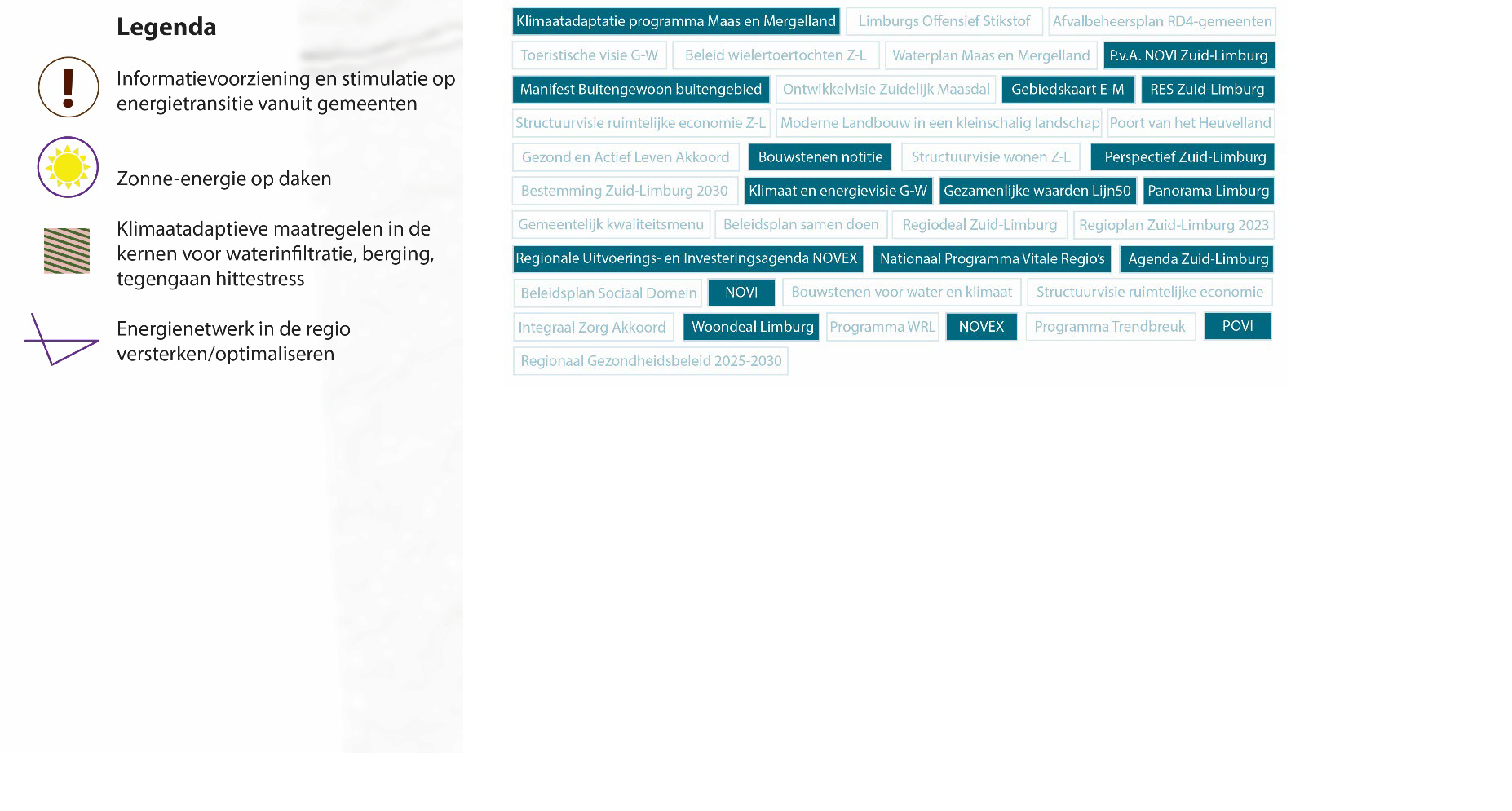 Legenda

Informatievoorziening en stimulatie op energietransitie vanuit gemeenten

Zonne-energie op daken

Klimaatadaptieve maatregelen in de kernen voor waterinfiltratie, berging, tegengaan hittestress

Energienetwerk in de regio versterken/optimaliseren

Klimaatadaptatie programma Maas en Mergelland
Limburgs Offensief Stikstof
Afvalbeheersplan RD4-gemeenten
Toeristische visie G-W
Beleid wielertoertochten Z-L
Waterplan Maas en Mergelland
P.v.A. NOVI Zuid-Limburg
Manifest Buitengewoon buitengebied
Ontwikkelvisie Zuidelijk Maasdal
Gebiedskaart E-M
RES Zuid-Limburg
Structuurvisie ruimtelijke economie Z-L
Moderne Landbouw in een kleinschalig landschap
Poort van het Heuvelland
Gezond en Actief Leven Akkoord
Bouwstenen notitie
Structuurvisie wonen Z-L
Perspectief Zuid-Limburg
Bestemming Zuid-Limburg 2030
Klimaat en energievisie G-W
Gezamenlijke waarden Lijn50
Panorama Limburg
Gemeentelijk kwaliteitsmenu
Beleidsplan samen doen
Regiodeal Zuid-Limburg
Regioplan Zuid-Limburg 2023
Regionale Uitvoerings- en Investeringsagenda NOVEX
Nationaal Programma Vitale Regio's
Agenda Zuid-Limburg
Beleidsplan Sociaal Domein
NOVI
Bouwstenen voor water en klimaat
Structuurvisie ruimtelijke economie
Integraal Zorg Akkoord
Woondeal Limburg
Programma WRL
NOVEX
Programma Trendbreuk
POVI
Regionaal Gezondheidsbeleid 2025-2030